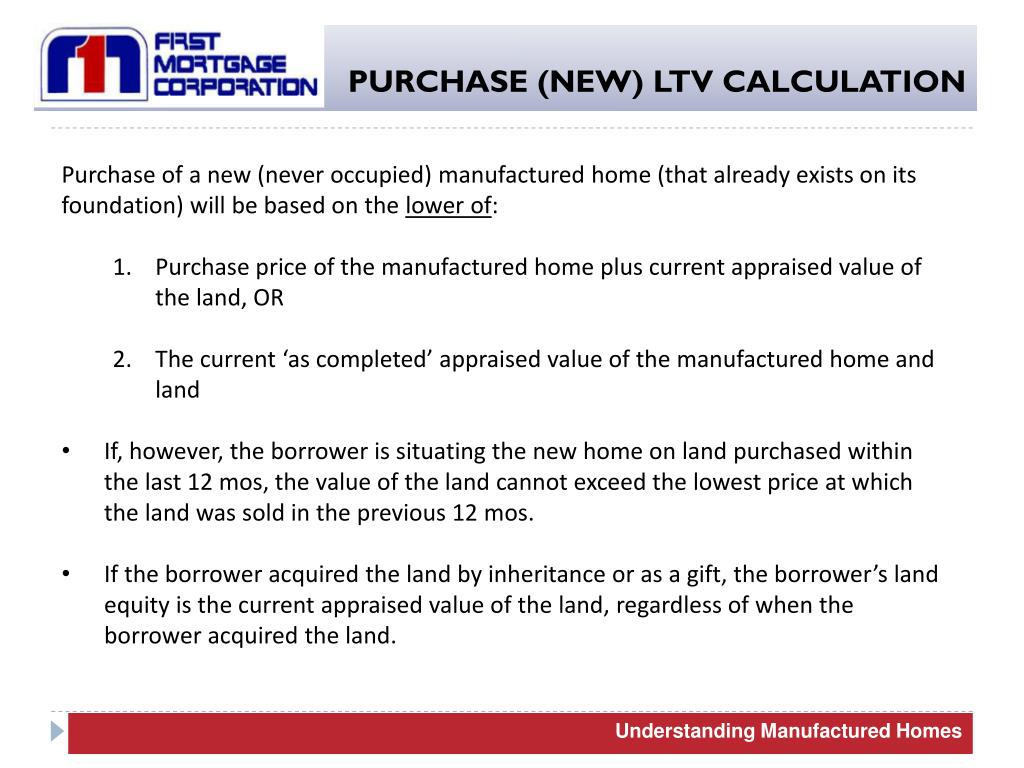 FIRST MORTGAGE CORPORATION

PURCHASE (NEW) LTV CALCULATION

Purchase of a new (never occupied) manufactured home (that already exists on its foundation) will be based on the lower of:

1. Purchase price of the manufactured home plus current appraised value of the land, OR

2. The current ‘as completed’ appraised value of the manufactured home and land

• If, however, the borrower is situating the new home on land purchased within the last 12 mos, the value of the land cannot exceed the lowest price at which the land was sold in the previous 12 mos.

• If the borrower acquired the land by inheritance or as a gift, the borrower’s land equity is the current appraised value of the land, regardless of when the borrower acquired the land.

Understanding Manufactured Homes